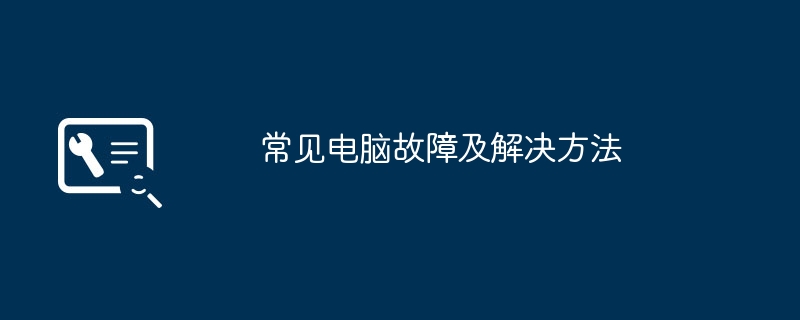 常见电脑故障及解决方法